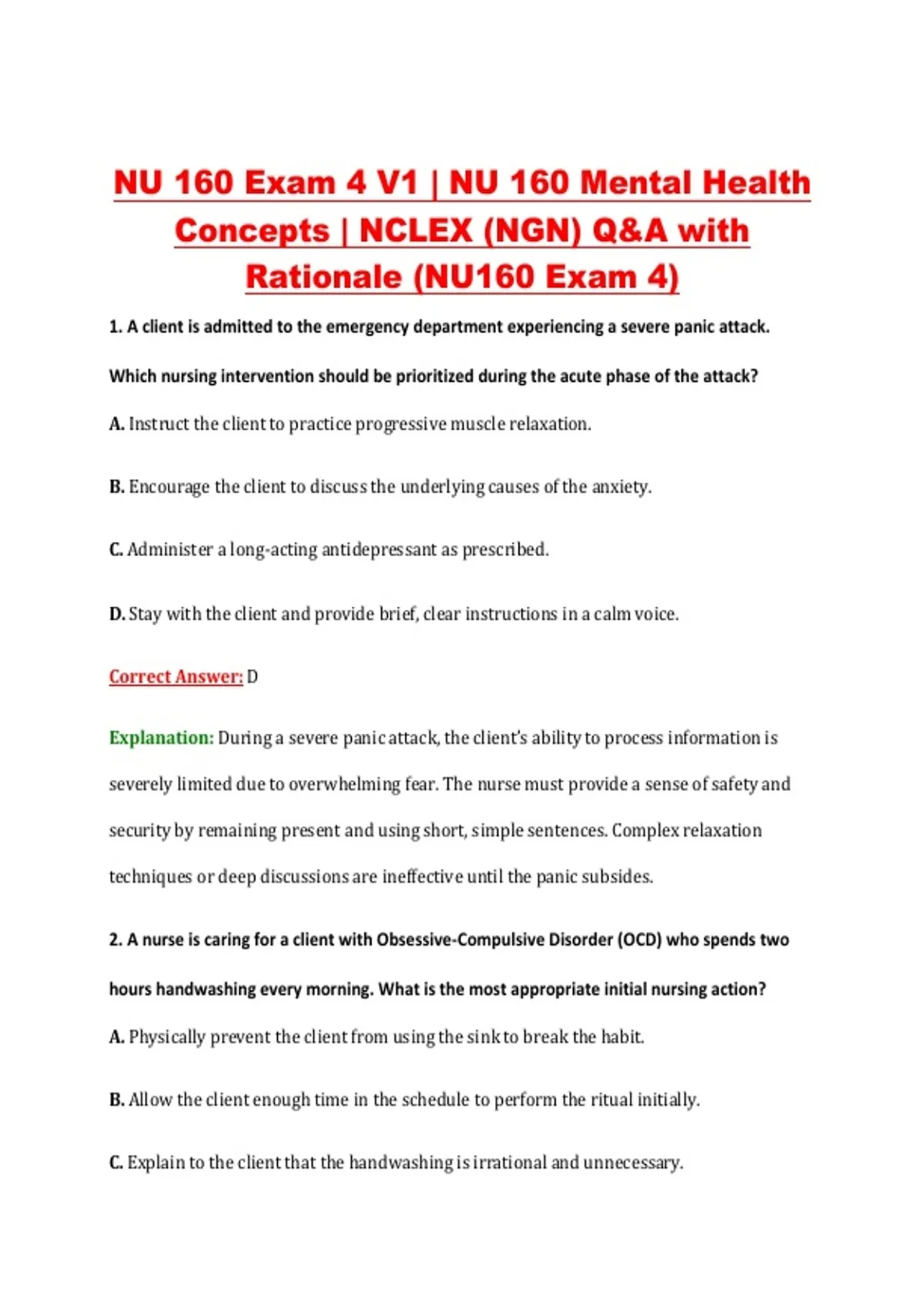 NU 160 Exam 4 V1 | NU 160 Mental Health Concepts | NCLEX (NGN) Q&A with Rationale (NU160 Exam 4)

1. A client is admitted to the emergency department experiencing a severe panic attack. Which nursing intervention should be prioritized during the acute phase of the attack?

A. Instruct the client to practice progressive muscle relaxation.

B. Encourage the client to discuss the underlying causes of the anxiety.

C. Administer a long-acting antidepressant as prescribed.

D. Stay with the client and provide brief, clear instructions in a calm voice.

Correct Answer: D

Explanation: During a severe panic attack, the client's ability to process information is severely limited due to overwhelming fear. The nurse must provide a sense of safety and security by remaining present and using short, simple sentences. Complex relaxation techniques or deep discussions are ineffective until the panic subsides.

2. A nurse is caring for a client with Obsessive-Compulsive Disorder (OCD) who spends two hours handwashing every morning. What is the most appropriate initial nursing action?

A. Physically prevent the client from using the sink to break the habit.

B. Allow the client enough time in the schedule to perform the ritual initially.

C. Explain to the client that the handwashing is irrational and unnecessary.